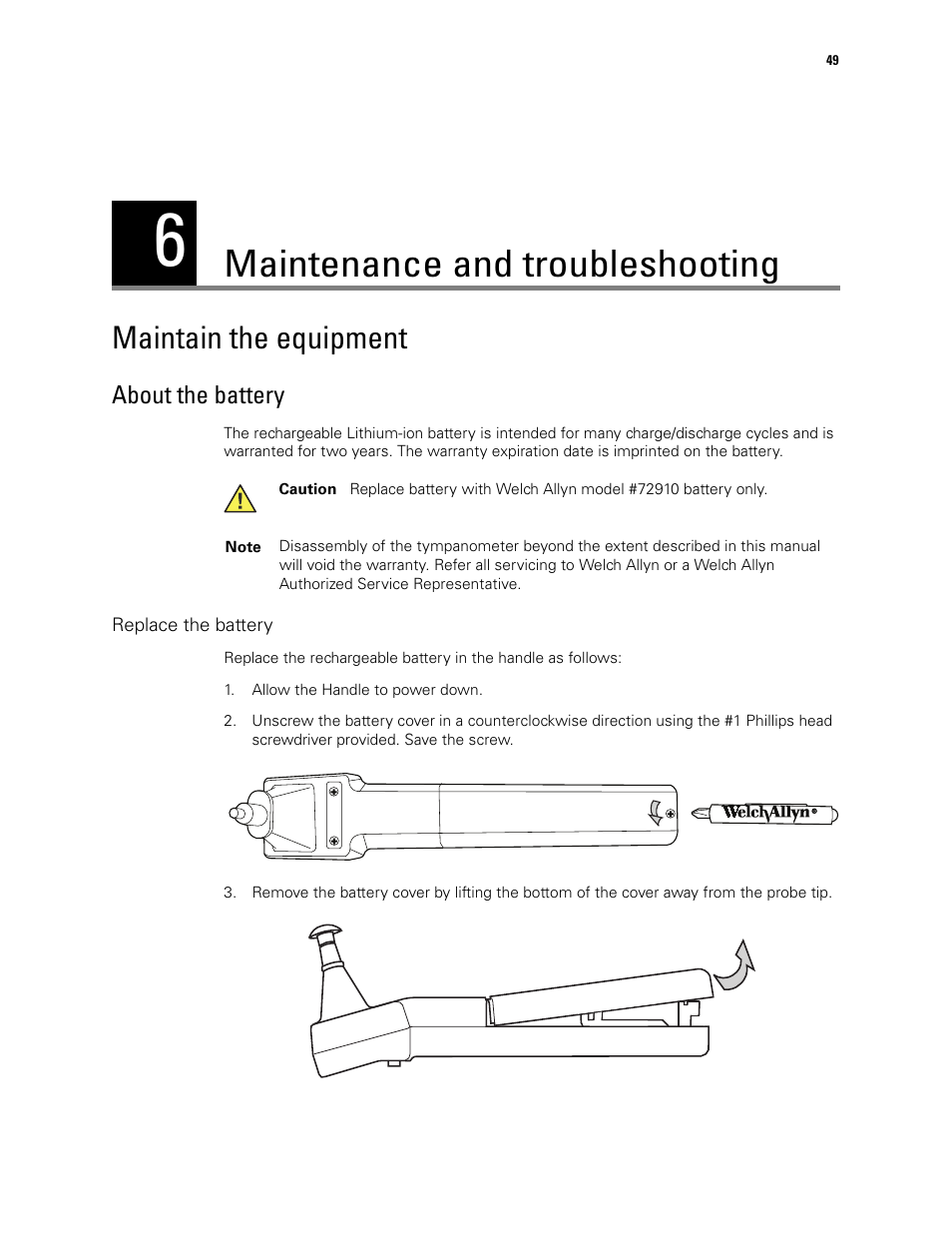 49

6

Maintenance and troubleshooting

Maintain the equipment

About the battery

The rechargeable Lithium-ion battery is intended for many charge/discharge cycles and is warranted for two years. The warranty expiration date is imprinted on the battery.

Caution Replace battery with Welch Allyn model #72910 battery only.

Note Disassembly of the tympanometer beyond the extent described in this manual will void the warranty. Refer all servicing to Welch Allyn or a Welch Allyn Authorized Service Representative.

Replace the battery

Replace the rechargeable battery in the handle as follows:

1. Allow the Handle to power down.

2. Unscrew the battery cover in a counterclockwise direction using the #1 Phillips head screwdriver provided. Save the screw.

WelchAllyn®

3. Remove the battery cover by lifting the bottom of the cover away from the probe tip.